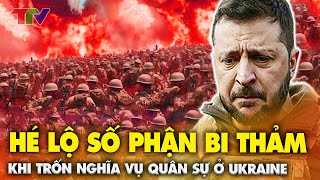 TTV

HÉ LỘ SỐ PHẬN BI THẢM

KHI TRỐN NGHĨA VỤ QUÂN SỰ Ở UKRAINE